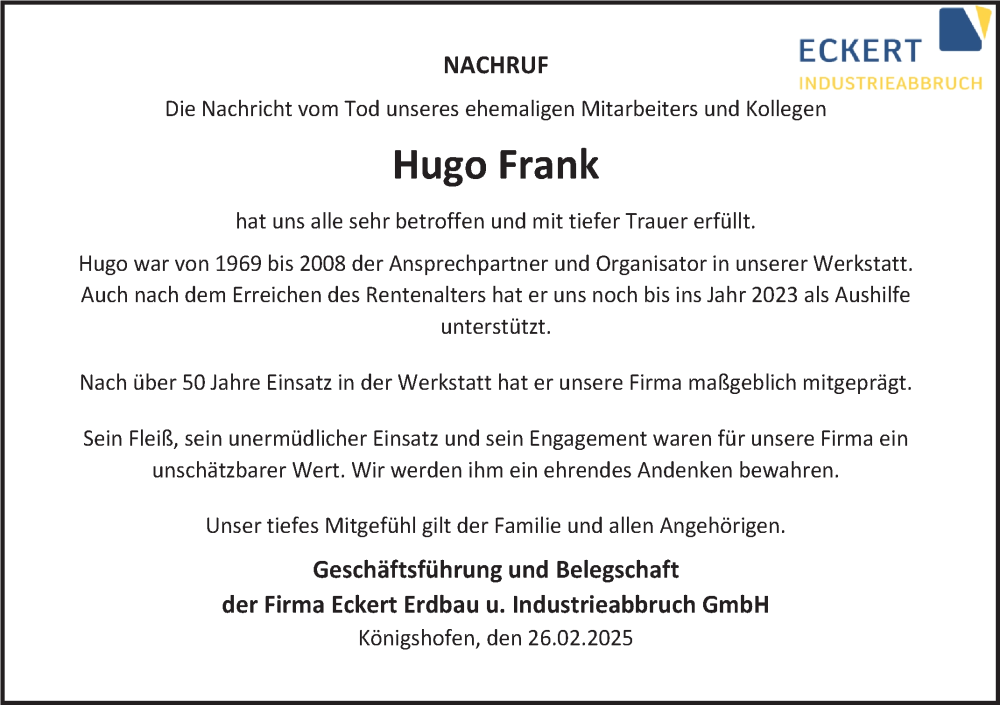 ECKERT
INDUSTRIEABBRUCH

NACHRUF

Die Nachricht vom Tod unseres ehemaligen Mitarbeiters und Kollegen

Hugo Frank

hat uns alle sehr betroffen und mit tiefer Trauer erfüllt.

Hugo war von 1969 bis 2008 der Ansprechpartner und Organisator in unserer Werkstatt. Auch nach dem Erreichen des Rentenalters hat er uns noch bis ins Jahr 2023 als Aushilfe unterstützt.

Nach über 50 Jahre Einsatz in der Werkstatt hat er unsere Firma maßgeblich mitgeprägt.

Sein Fleiß, sein unermüdlicher Einsatz und sein Engagement waren für unsere Firma ein unschätzbarer Wert. Wir werden ihm ein ehrendes Andenken bewahren.

Unser tiefes Mitgefühl gilt der Familie und allen Angehörigen.

Geschäftsführung und Belegschaft
der Firma Eckert Erdbau u. Industrieabbruch GmbH
Königshofen, den 26.02.2025